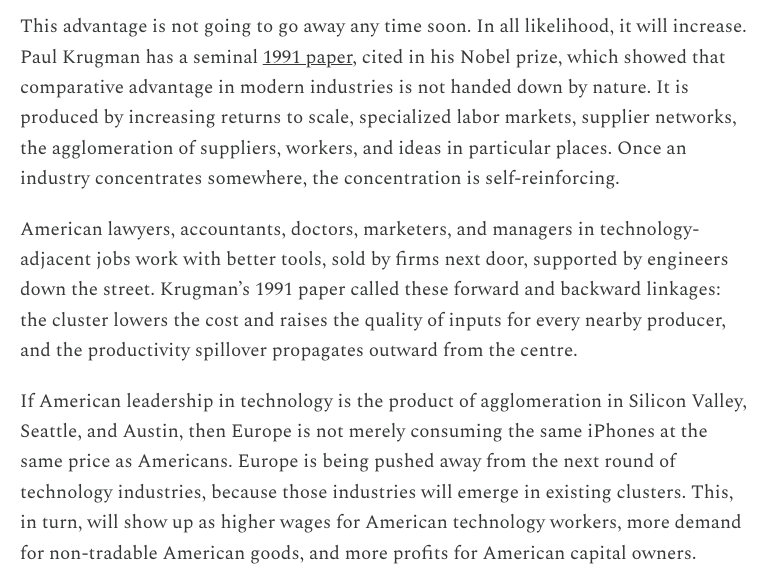 This advantage is not going to go away any time soon. In all likelihood, it will increase. Paul Krugman has a seminal 1991 paper, cited in his Nobel prize, which showed that comparative advantage in modern industries is not handed down by nature. It is produced by increasing returns to scale, specialized labor markets, supplier networks, the agglomeration of suppliers, workers, and ideas in particular places. Once an industry concentrates somewhere, the concentration is self-reinforcing.

American lawyers, accountants, doctors, marketers, and managers in technology-adjacent jobs work with better tools, sold by firms next door, supported by engineers down the street. Krugman's 1991 paper called these forward and backward linkages: the cluster lowers the cost and raises the quality of inputs for every nearby producer, and the productivity spillover propagates outward from the centre.

If American leadership in technology is the product of agglomeration in Silicon Valley, Seattle, and Austin, then Europe is not merely consuming the same iPhones at the same price as Americans. Europe is being pushed away from the next round of technology industries, because those industries will emerge in existing clusters. This, in turn, will show up as higher wages for American technology workers, more demand for non-tradable American goods, and more profits for American capital owners.